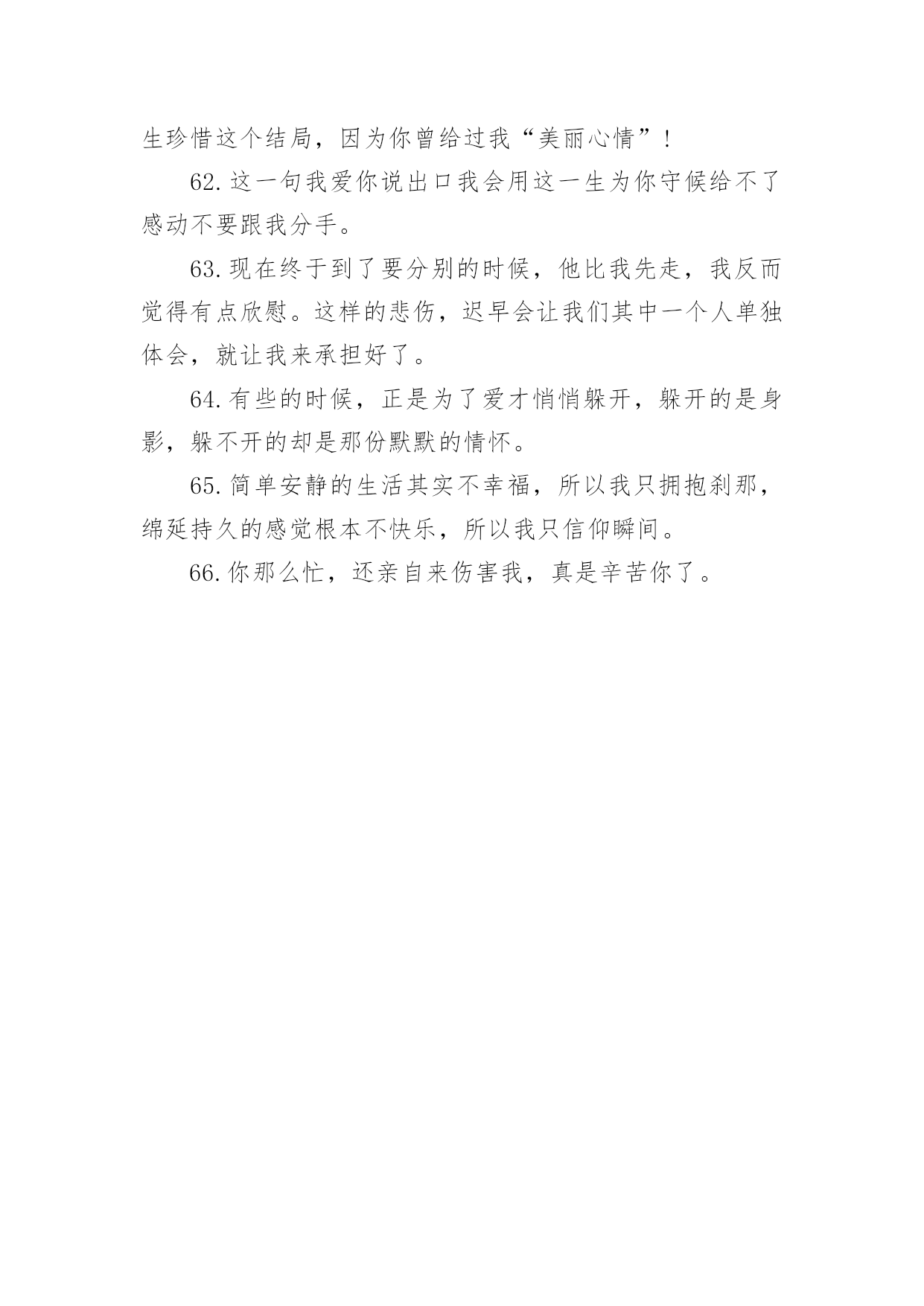 生珍惜这个结局，因为你曾给过我“美丽心情”！

62.这一句我爱你说出口我会用这一生为你守候给不了感动不要跟我分手。

63.现在终于到了要分别的时候，他比我先走，我反而觉得有点欣慰。这样的悲伤，迟早会让我们其中一个人单独体会，就让我来承担好了。

64.有些的时候，正是为了爱才悄悄躲开，躲开的是身影，躲不开的却是那份默默的情怀。

65.简单安静的生活其实不幸福，所以我只拥抱刹那，绵延持久的感觉根本不快乐，所以我只信仰瞬间。

66.你那么忙，还亲自来伤害我，真是辛苦你了。